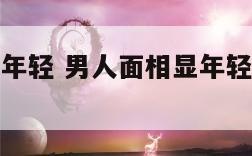 年轻 男人面相显年轻